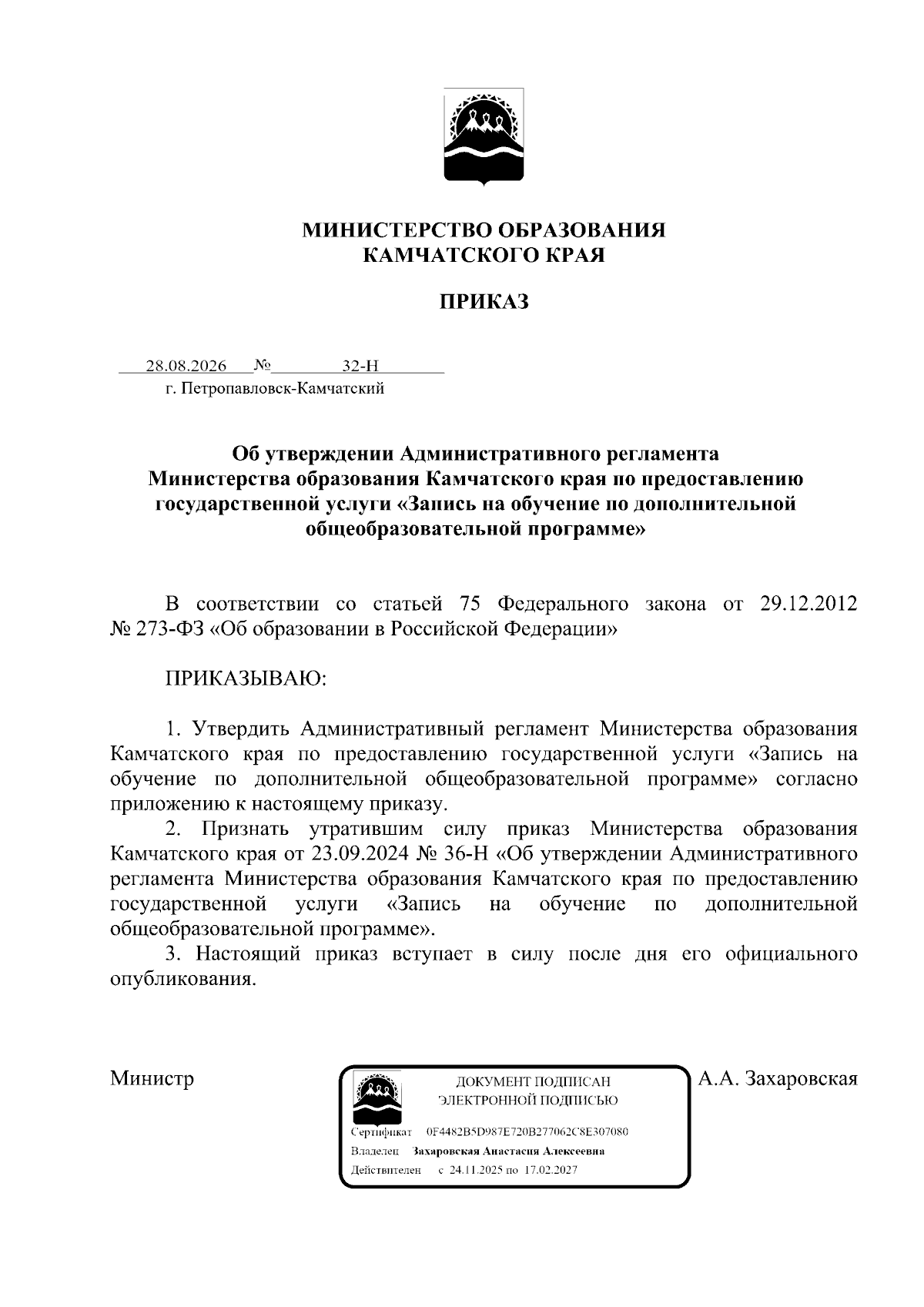 МИНИСТЕРСТВО ОБРАЗОВАНИЯ
КАМЧАТСКОГО КРАЯ

ПРИКАЗ

28.08.2026 № 32-Н
г. Петропавловск-Камчатский

Об утверждении Административного регламента Министерства образования Камчатского края по предоставлению государственной услуги «Запись на обучение по дополнительной общеобразовательной программе»

В соответствии со статьей 75 Федерального закона от 29.12.2012 № 273-ФЗ «Об образовании в Российской Федерации»

ПРИКАЗЫВАЮ:

1. Утвердить Административный регламент Министерства образования Камчатского края по предоставлению государственной услуги «Запись на обучение по дополнительной общеобразовательной программе» согласно приложению к настоящему приказу.
2. Признать утратившим силу приказ Министерства образования Камчатского края от 23.09.2024 № 36-Н «Об утверждении Административного регламента Министерства образования Камчатского края по предоставлению государственной услуги «Запись на обучение по дополнительной общеобразовательной программе».
3. Настоящий приказ вступает в силу после дня его официального опубликования.

Министр

ДОКУМЕНТ ПОДПИСАН
ЭЛЕКТРОННОЙ ПОДПИСЬЮ
Сертификат 0F4482B5D987E720B277062C8E307080
Владелец Захаровская Анастасия Алексеевна
Действителен с 24.11.2025 по 17.02.2027

А.А. Захаровская